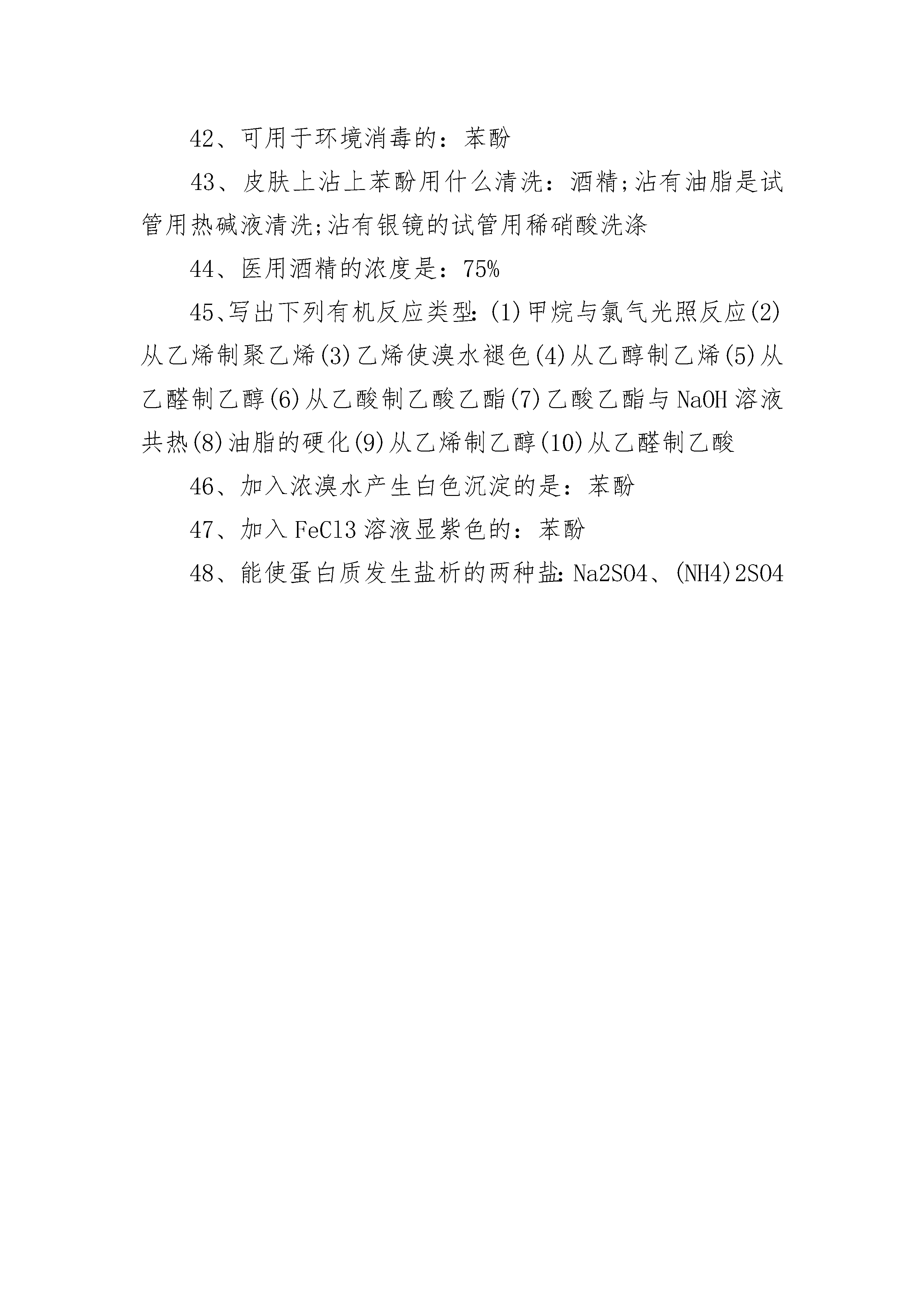 42、可用于环境消毒的：苯酚

43、皮肤上沾上苯酚用什么清洗：酒精;沾有油脂是试管用热碱液清洗;沾有银镜的试管用稀硝酸洗涤

44、医用酒精的浓度是：75%

45、写出下列有机反应类型:(1)甲烷与氯气光照反应(2)从乙烯制聚乙烯(3)乙烯使溴水褪色(4)从乙醇制乙烯(5)从乙醛制乙醇(6)从乙酸制乙酸乙酯(7)乙酸乙酯与NaOH溶液共热(8)油脂的硬化(9)从乙烯制乙醇(10)从乙醛制乙酸

46、加入浓溴水产生白色沉淀的是：苯酚

47、加入FeCl3溶液显紫色的：苯酚

48、能使蛋白质发生盐析的两种盐:Na2SO4、(NH4)2SO4